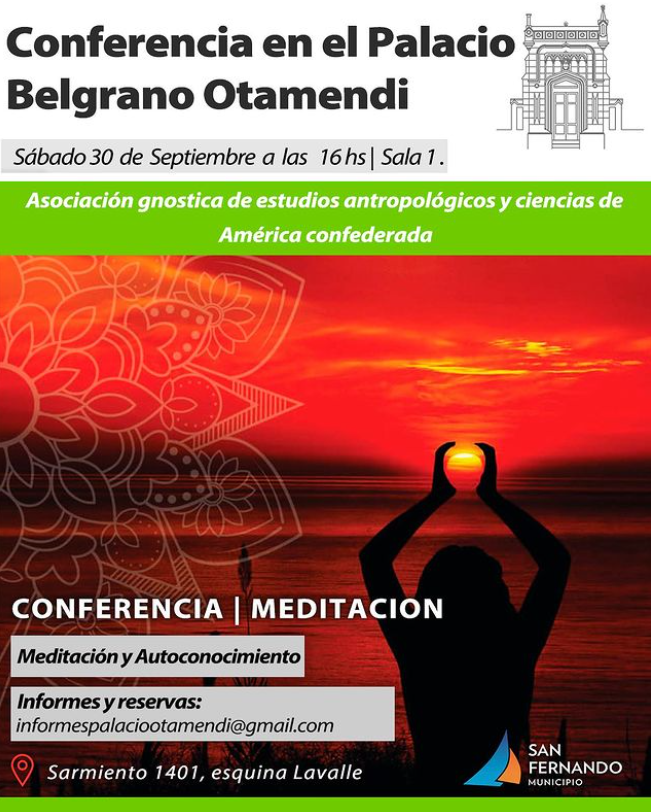 Conferencia en el Palacio Belgrano Otamendi

Sábado 30 de Septiembre a las 16 hs | Sala 1.

Asociación gnostica de estudios antropológicos y ciencias de América confederada

CONFERENCIA | MEDITACION

Meditación y Autoconocimiento

Informes y reservas:
informespalaciootamendi@gmail.com

Sarmiento 1401, esquina Lavalle

SAN FERNANDO
MUNICIPIO